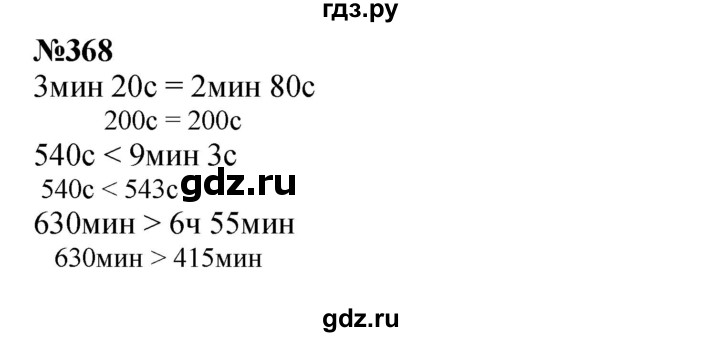 гдз.ру

№368
3мин 20с = 2мин 80с
200с = 200с
540с < 9мин 3с
540с < 543с gdz.ru
630мин > 6ч 55мин
630мин > 415мин

gdz.ru